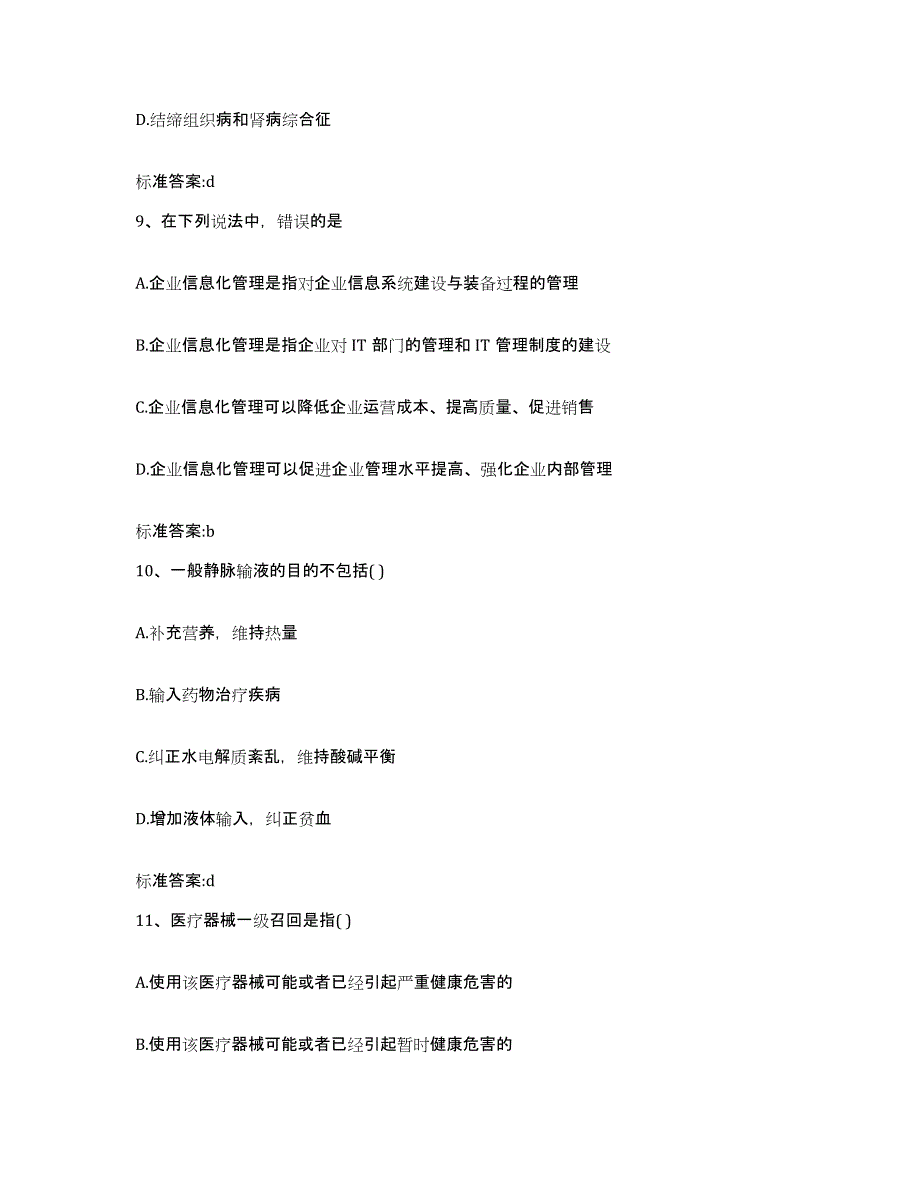 D.结缔组织病和肾病综合征

标准答案:d

9、在下列说法中，错误的是

A.企业信息化管理是指对企业信息系统建设与装备过程的管理

B.企业信息化管理是指企业对 IT 部门的管理和 IT 管理制度的建设

C.企业信息化管理可以降低企业运营成本、提高质量、促进销售

D.企业信息化管理可以促进企业管理水平提高、强化企业内部管理

标准答案:b

10、一般静脉输液的目的不包括( )

A.补充营养，维持热量

B.输入药物治疗疾病

C.纠正水电解质紊乱，维持酸碱平衡

D.增加液体输入，纠正贫血

标准答案:d

11、医疗器械一级召回是指( )

A.使用该医疗器械可能或者已经引起严重健康危害的

B.使用该医疗器械可能或者已经引起暂时健康危害的